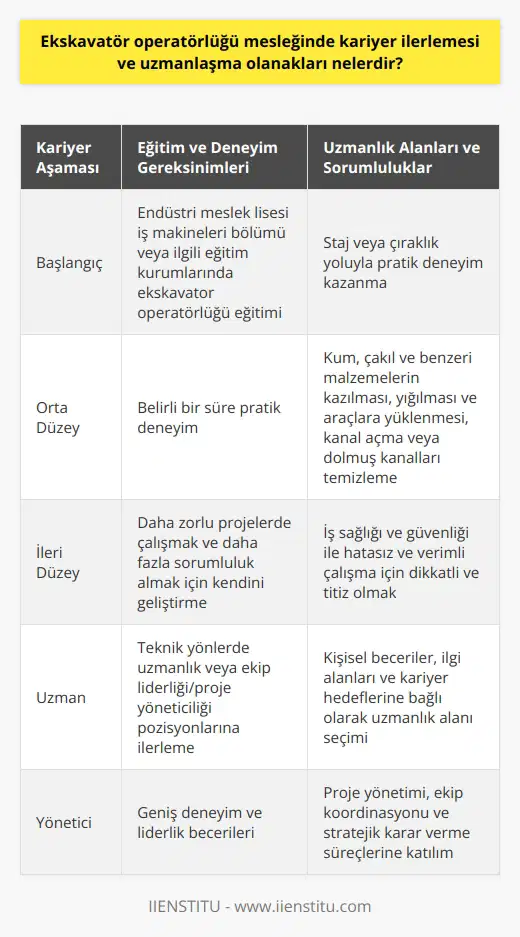 Ekskavatör operatörlüğü mesleğinde kariyer ilerlemesi ve uzmanlaşma olanakları nelerdir?

| Kariyer Aşaması | Eğitim ve Deneyim Gereksinimleri | Uzmanlık Alanları ve Sorumluluklar |
|---|---|---|
| Başlangıç | Endüstri meslek lisesi iş makineleri bölümü veya ilgili eğitim kurumlarında ekskavator operatörlüğü eğitimi | Staj veya çıraklık yoluyla pratik deneyim kazanma |
| Orta Düzey | Belirli bir süre pratik deneyim | Kum, çakıl ve benzeri malzemelerin kazılması, yığılması ve araçlara yüklenmesi, kanal açma veya dolmuş kanalları temizleme |
| İleri Düzey | Daha zorlu projelerde çalışmak ve daha fazla sorumluluk almak için kendini geliştirme | İş sağlığı ve güvenliği ile hatasız ve verimli çalışma için dikkatli ve titiz olmak |
| Uzman | Teknik yönlerde uzmanlık veya ekip liderliği/proje yöneticiliği pozisyonlarına ilerleme | Kişisel beceriler, ilgi alanları ve kariyer hedeflerine bağlı olarak uzmanlık alanı seçimi |
| Yönetici | Geniş deneyim ve liderlik becerileri | Proje yönetimi, ekip koordinasyonu ve stratejik karar verme süreçlerine katılım |

IIENSTITU - www.iienstitu.com